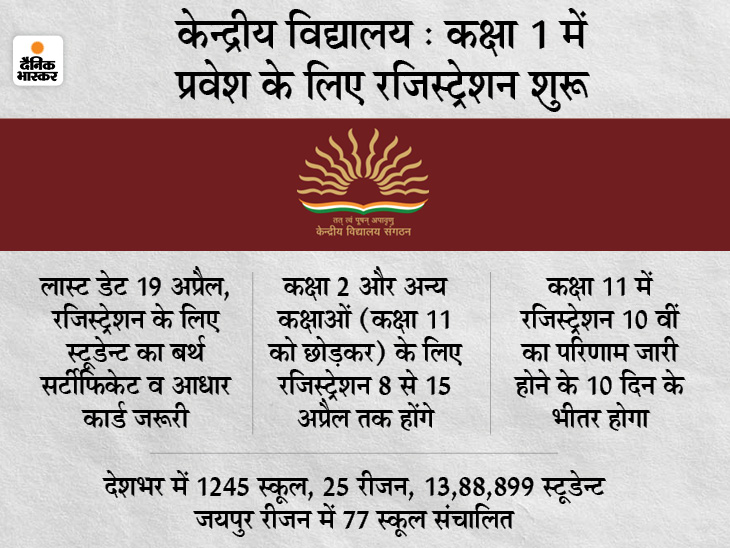 दैनिक भास्कर

केन्द्रीय विद्यालय : कक्षा 1 में प्रवेश के लिए रजिस्ट्रेशन शुरू

तत् त्वं पूषन् अपावृणु
केन्द्रीय विद्यालय संगठन

लास्ट डेट 19 अप्रैल, रजिस्ट्रेशन के लिए स्टूडेन्ट का बर्थ सर्टीफिकेट व आधार कार्ड जरूरी

कक्षा 2 और अन्य कक्षाओं (कक्षा 11 को छोड़कर) के लिए रजिस्ट्रेशन 8 से 15 अप्रैल तक होंगे

कक्षा 11 में रजिस्ट्रेशन 10 वीं का परिणाम जारी होने के 10 दिन के भीतर होगा

देशभर में 1245 स्कूल, 25 रीजन, 13,88,899 स्टूडेन्ट
जयपुर रीजन में 77 स्कूल संचालित